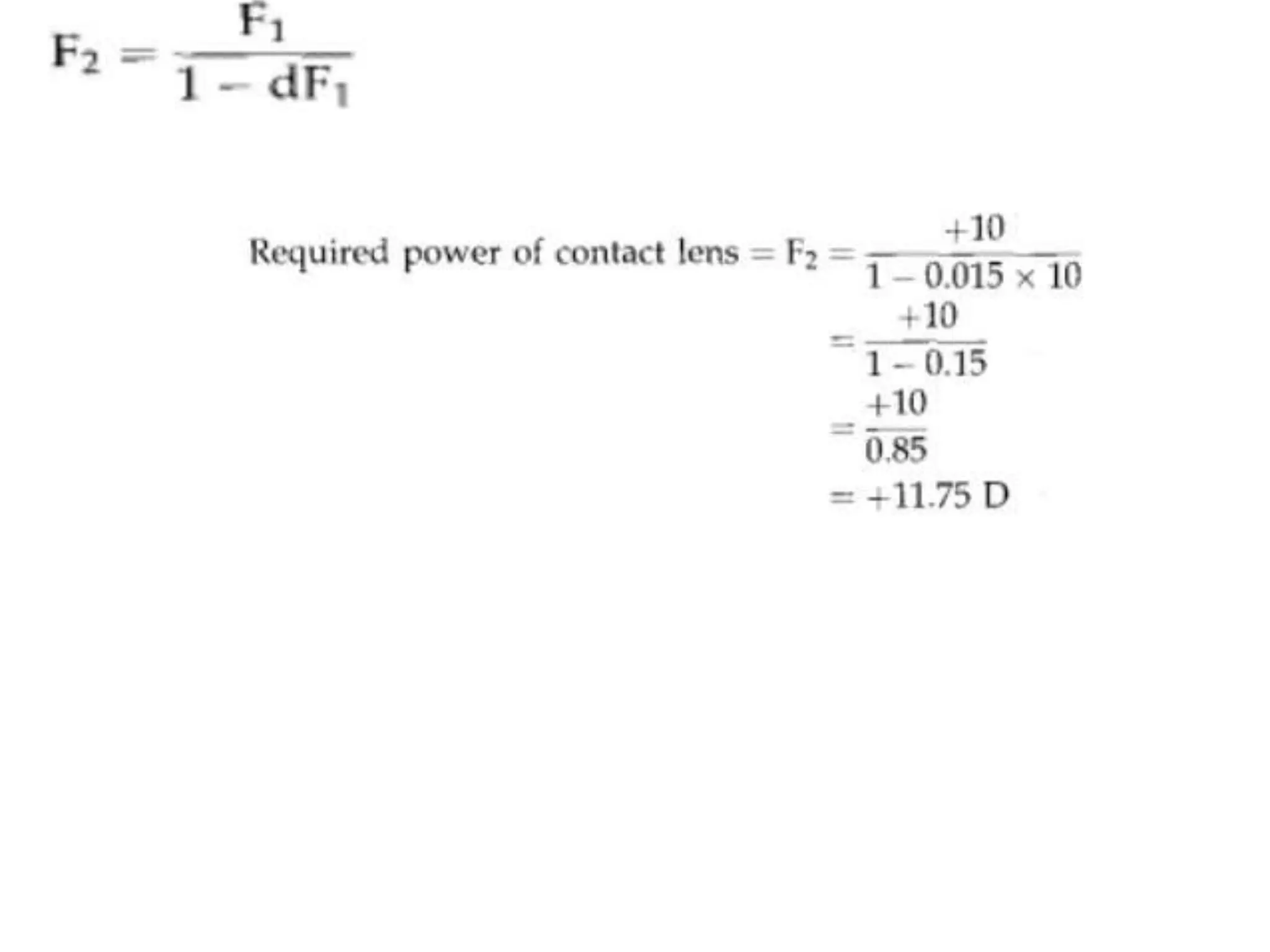 $F_2 = \frac{F_1}{1 - dF_1}$

Required power of contact lens $= F_2 = \frac{+10}{1 - 0.015 \times 10}$

$= \frac{+10}{1 - 0.15}$

$= \frac{+10}{0.85}$

$= +11.75$ D